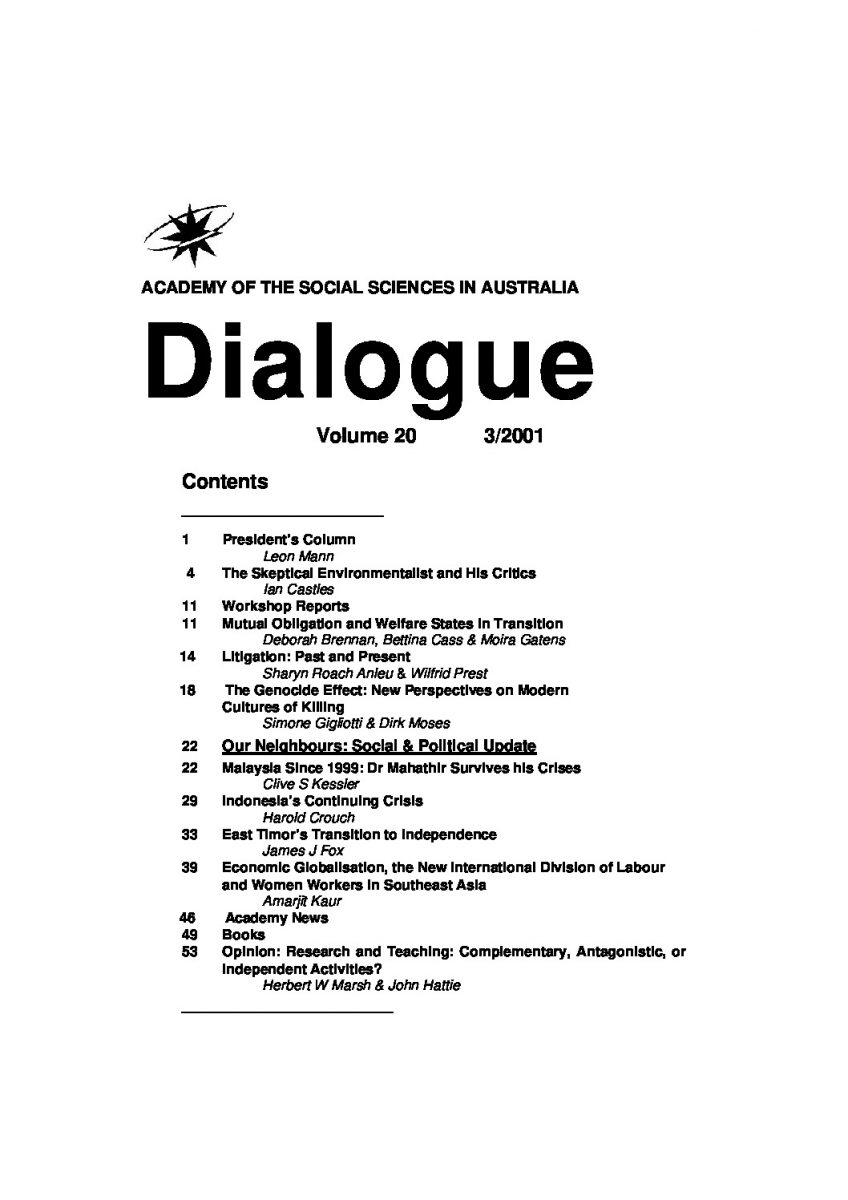 ACADEMY OF THE SOCIAL SCIENCES IN AUSTRALIA

Dialogue

Volume 20 3/2001

Contents

1 President's Column
Leon Mann
4 The Skeptical Environmentalist and His Critics
Ian Castles
11 Workshop Reports
11 Mutual Obligation and Welfare States in Transition
Deborah Brennan, Bettina Cass & Moira Gatens
14 Litigation: Past and Present
Sharyn Roach Anleu & Wilfrid Prest
18 The Genocide Effect: New Perspectives on Modern Cultures of Killing
Simone Gigliotti & Dirk Moses
22 Our Neighbours: Social & Political Update
22 Malaysia Since 1999: Dr Mahathir Survives his Crises
Clive S Kessler
29 Indonesia's Continuing Crisis
Harold Crouch
33 East Timor's Transition to Independence
James J Fox
39 Economic Globalisation, the New International Division of Labour and Women Workers in Southeast Asia
Amarjit Kaur
46 Academy News
49 Books
53 Opinion: Research and Teaching: Complementary, Antagonistic, or Independent Activities?
Herbert W Marsh & John Hattie